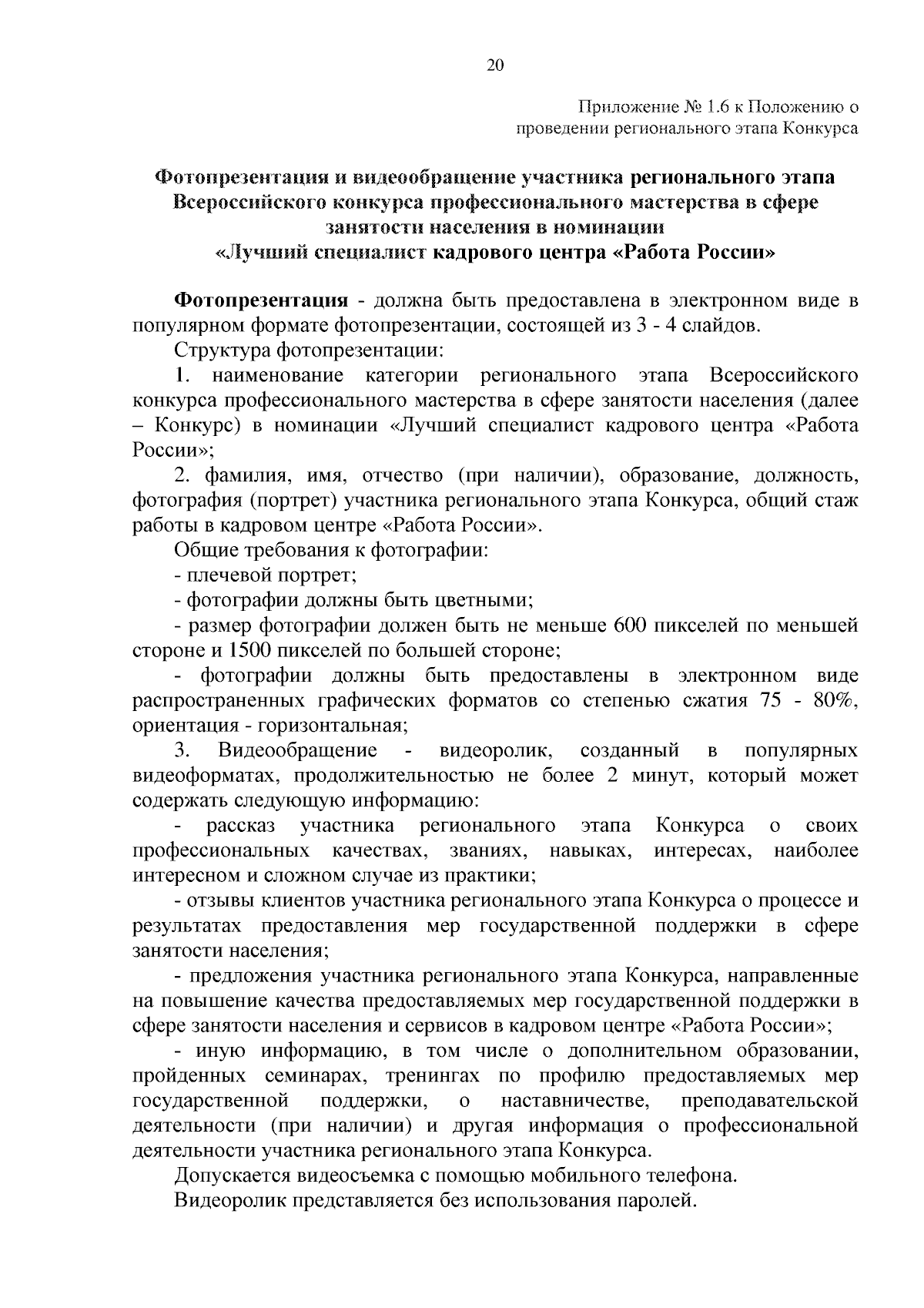 20

Приложение № 1.6 к Положению о проведении регионального этапа Конкурса

Фотопрезентация и видеообращение участника регионального этапа Всероссийского конкурса профессионального мастерства в сфере занятости населения в номинации
«Лучший специалист кадрового центра «Работа России»

Фотопрезентация - должна быть предоставлена в электронном виде в популярном формате фотопрезентации, состоящей из 3 - 4 слайдов.

Структура фотопрезентации:

1. наименование категории регионального этапа Всероссийского конкурса профессионального мастерства в сфере занятости населения (далее – Конкурс) в номинации «Лучший специалист кадрового центра «Работа России»;

2. фамилия, имя, отчество (при наличии), образование, должность, фотография (портрет) участника регионального этапа Конкурса, общий стаж работы в кадровом центре «Работа России».

Общие требования к фотографии:

- плечевой портрет;

- фотографии должны быть цветными;

- размер фотографии должен быть не меньше 600 пикселей по меньшей стороне и 1500 пикселей по большей стороне;

- фотографии должны быть предоставлены в электронном виде распространенных графических форматов со степенью сжатия 75 - 80%, ориентация - горизонтальная;

3. Видеообращение - видеоролик, созданный в популярных видеоформатах, продолжительностью не более 2 минут, который может содержать следующую информацию:

- рассказ участника регионального этапа Конкурса о своих профессиональных качествах, званиях, навыках, интересах, наиболее интересном и сложном случае из практики;

- отзывы клиентов участника регионального этапа Конкурса о процессе и результатах предоставления мер государственной поддержки в сфере занятости населения;

- предложения участника регионального этапа Конкурса, направленные на повышение качества предоставляемых мер государственной поддержки в сфере занятости населения и сервисов в кадровом центре «Работа России»;

- иную информацию, в том числе о дополнительном образовании, пройденных семинарах, тренингах по профилю предоставляемых мер государственной поддержки, о наставничестве, преподавательской деятельности (при наличии) и другая информация о профессиональной деятельности участника регионального этапа Конкурса.

Допускается видеосъемка с помощью мобильного телефона.

Видеоролик представляется без использования паролей.